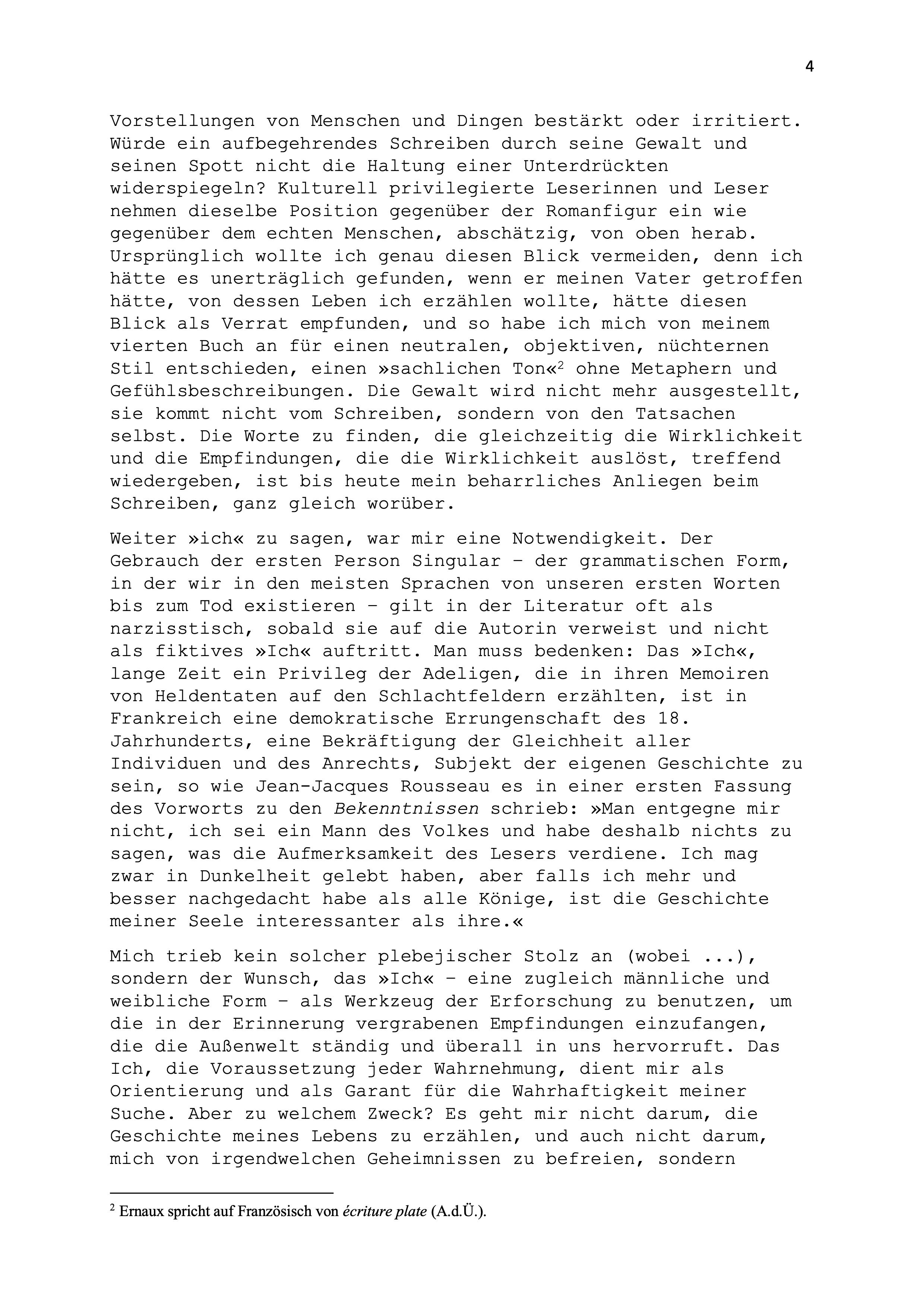 4

Vorstellungen von Menschen und Dingen bestärkt oder irritiert. Würde ein aufbegehrendes Schreiben durch seine Gewalt und seinen Spott nicht die Haltung einer Unterdrückten widerspiegeln? Kulturell privilegierte Leserinnen und Leser nehmen dieselbe Position gegenüber der Romanfigur ein wie gegenüber dem echten Menschen, abschätzig, von oben herab. Ursprünglich wollte ich genau diesen Blick vermeiden, denn ich hätte es unerträglich gefunden, wenn er meinen Vater getroffen hätte, von dessen Leben ich erzählen wollte, hätte diesen Blick als Verrat empfunden, und so habe ich mich von meinem vierten Buch an für einen neutralen, objektiven, nüchternen Stil entschieden, einen »sachlichen Ton«$^2$ ohne Metaphern und Gefühlsbeschreibungen. Die Gewalt wird nicht mehr ausgestellt, sie kommt nicht vom Schreiben, sondern von den Tatsachen selbst. Die Worte zu finden, die gleichzeitig die Wirklichkeit und die Empfindungen, die die Wirklichkeit auslöst, treffend wiedergeben, ist bis heute mein beharrliches Anliegen beim Schreiben, ganz gleich worüber.

Weiter »ich« zu sagen, war mir eine Notwendigkeit. Der Gebrauch der ersten Person Singular – der grammatischen Form, in der wir in den meisten Sprachen von unseren ersten Worten bis zum Tod existieren – gilt in der Literatur oft als narzisstisch, sobald sie auf die Autorin verweist und nicht als fiktives »Ich« auftritt. Man muss bedenken: Das »Ich«, lange Zeit ein Privileg der Adeligen, die in ihren Memoiren von Heldentaten auf den Schlachtfeldern erzählten, ist in Frankreich eine demokratische Errungenschaft des 18. Jahrhunderts, eine Bekräftigung der Gleichheit aller Individuen und des Anrechts, Subjekt der eigenen Geschichte zu sein, so wie Jean-Jacques Rousseau es in einer ersten Fassung des Vorworts zu den Bekenntnissen schrieb: »Man entgegne mir nicht, ich sei ein Mann des Volkes und habe deshalb nichts zu sagen, was die Aufmerksamkeit des Lesers verdiene. Ich mag zwar in Dunkelheit gelebt haben, aber falls ich mehr und besser nachgedacht habe als alle Könige, ist die Geschichte meiner Seele interessanter als ihre.«

Mich trieb kein solcher plebejischer Stolz an (wobei ...), sondern der Wunsch, das »Ich« – eine zugleich männliche und weibliche Form – als Werkzeug der Erforschung zu benutzen, um die in der Erinnerung vergrabenen Empfindungen einzufangen, die die Außenwelt ständig und überall in uns hervorruft. Das Ich, die Voraussetzung jeder Wahrnehmung, dient mir als Orientierung und als Garant für die Wahrhaftigkeit meiner Suche. Aber zu welchem Zweck? Es geht mir nicht darum, die Geschichte meines Lebens zu erzählen, und auch nicht darum, mich von irgendwelchen Geheimnissen zu befreien, sondern

$^2$ Ernaux spricht auf Französisch von écriture plate (A.d.Ü.).